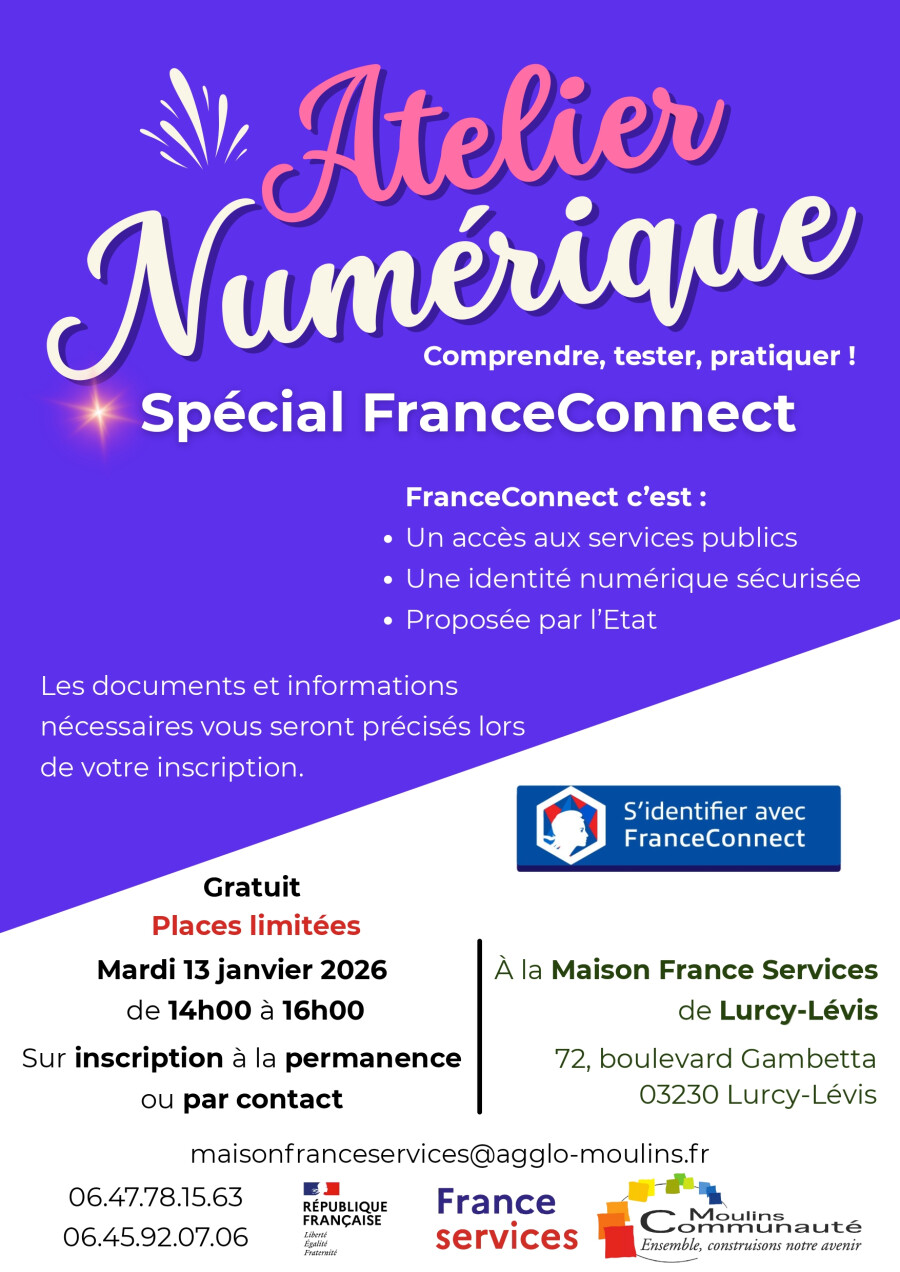 Atelier Numérique

Comprendre, tester, pratiquer !

Spécial FranceConnect

FranceConnect c'est :
• Un accès aux services publics
• Une identité numérique sécurisée
• Proposée par l'Etat

Les documents et informations nécessaires vous seront précisés lors de votre inscription.

S'identifier avec FranceConnect

Gratuit
Places limitées
Mardi 13 janvier 2026
de 14h00 à 16h00
Sur inscription à la permanence ou par contact

À la Maison France Services de Lurcy-Lévis
72, boulevard Gambetta
03230 Lurcy-Lévis

maisonfranceservices@agglo-moulins.fr

06.47.78.15.63
06.45.92.07.06

RÉPUBLIQUE FRANÇAISE
Liberté
Égalité
Fraternité

France services

Moulins Communauté
Ensemble, construisons notre avenir